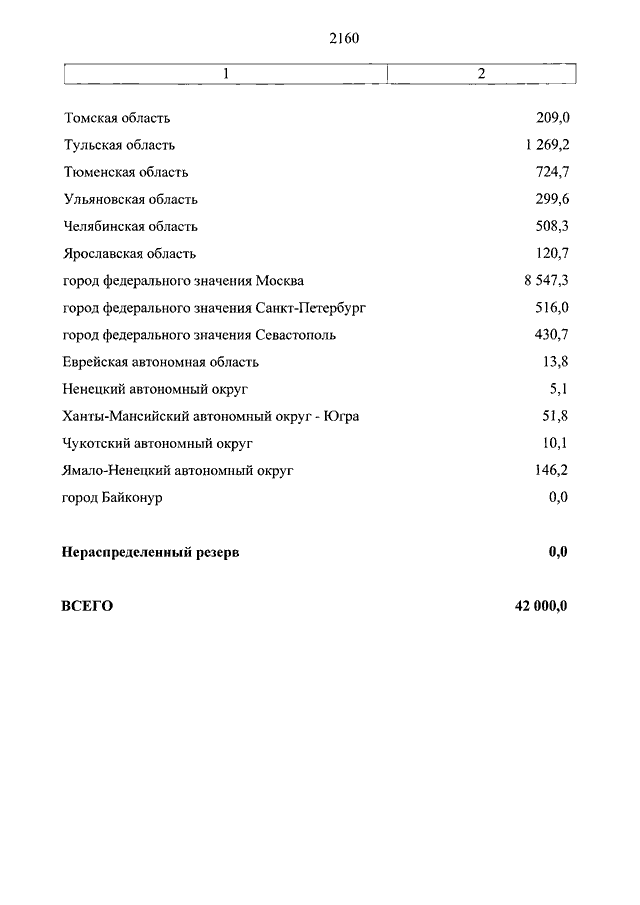 2160

| 1 | 2 |
|---|---|
| Томская область | 209,0 |
| Тульская область | 1 269,2 |
| Тюменская область | 724,7 |
| Ульяновская область | 299,6 |
| Челябинская область | 508,3 |
| Ярославская область | 120,7 |
| город федерального значения Москва | 8 547,3 |
| город федерального значения Санкт-Петербург | 516,0 |
| город федерального значения Севастополь | 430,7 |
| Еврейская автономная область | 13,8 |
| Ненецкий автономный округ | 5,1 |
| Ханты-Мансийский автономный округ - Югра | 51,8 |
| Чукотский автономный округ | 10,1 |
| Ямало-Ненецкий автономный округ | 146,2 |
| город Байконур | 0,0 |
| **Нераспределенный резерв** | **0,0** |
| **ВСЕГО** | **42 000,0** |